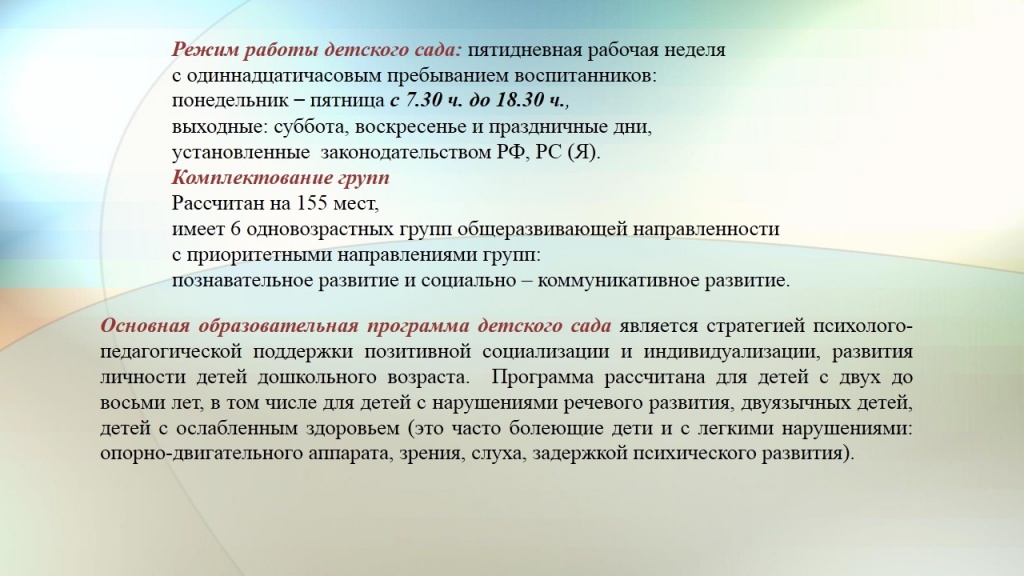 Режим работы детского сада: пятидневная рабочая неделя
с одиннадцатичасовым пребыванием воспитанников:
понедельник – пятница с 7.30 ч. до 18.30 ч.,
выходные: суббота, воскресенье и праздничные дни,
установленные законодательством РФ, РС (Я).
Комплектование групп
Рассчитан на 155 мест,
имеет 6 одновозрастных групп общеразвивающей направленности
с приоритетными направлениями групп:
познавательное развитие и социально – коммуникативное развитие.

Основная образовательная программа детского сада является стратегией психолого-педагогической поддержки позитивной социализации и индивидуализации, развития личности детей дошкольного возраста. Программа рассчитана для детей с двух до восьми лет, в том числе для детей с нарушениями речевого развития, двуязычных детей, детей с ослабленным здоровьем (это часто болеющие дети и с легкими нарушениями: опорно-двигательного аппарата, зрения, слуха, задержкой психического развития).